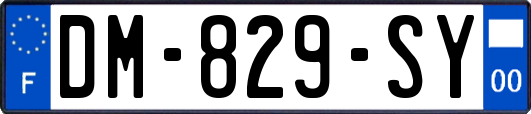 F
DM-829-SY
00